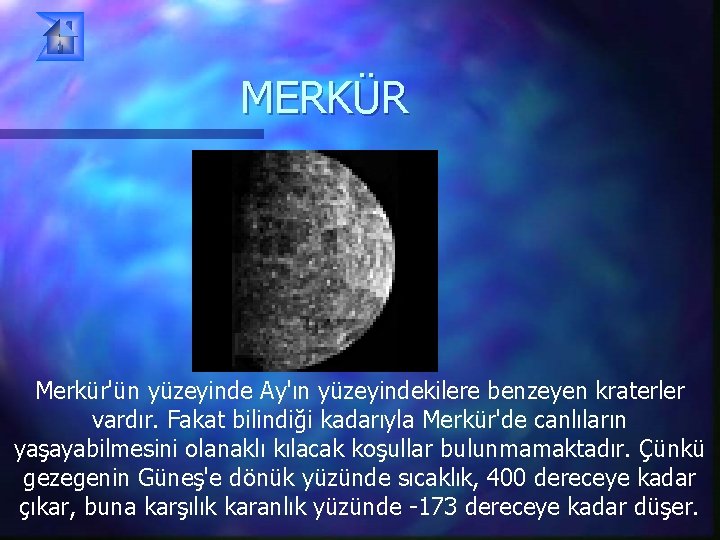 MERKÜR

Merkür'ün yüzeyinde Ay'ın yüzeyindekilere benzeyen kraterler vardır. Fakat bilindiği kadarıyla Merkür'de canlıların yaşayabilmesini olanaklı kılacak koşullar bulunmamaktadır. Çünkü gezegenin Güneş'e dönük yüzünde sıcaklık, 400 dereceye kadar çıkar, buna karşılık karanlık yüzünde -173 dereceye kadar düşer.